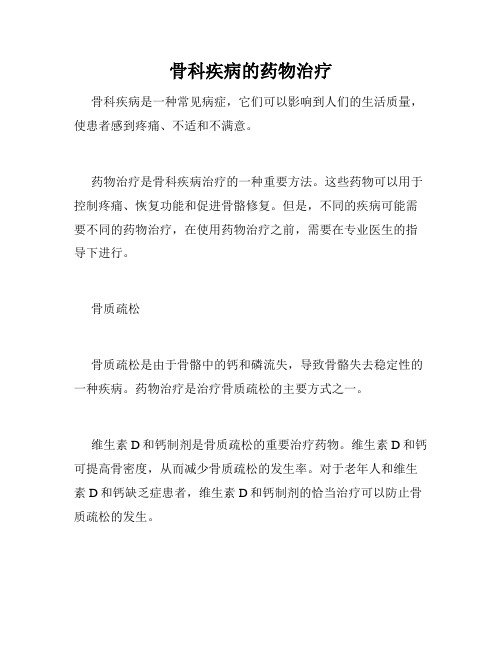 骨科疾病的药物治疗

骨科疾病是一种常见病症，它们可以影响到人们的生活质量，使患者感到疼痛、不适和不满意。

药物治疗是骨科疾病治疗的一种重要方法。这些药物可以用于控制疼痛、恢复功能和促进骨骼修复。但是，不同的疾病可能需要不同的药物治疗，在使用药物治疗之前，需要在专业医生的指导下进行。

骨质疏松

骨质疏松是由于骨骼中的钙和磷流失，导致骨骼失去稳定性的一种疾病。药物治疗是治疗骨质疏松的主要方式之一。

维生素 D 和钙制剂是骨质疏松的重要治疗药物。维生素 D 和钙可提高骨密度，从而减少骨质疏松的发生率。对于老年人和维生素 D 和钙缺乏症患者，维生素 D 和钙制剂的恰当治疗可以防止骨质疏松的发生。